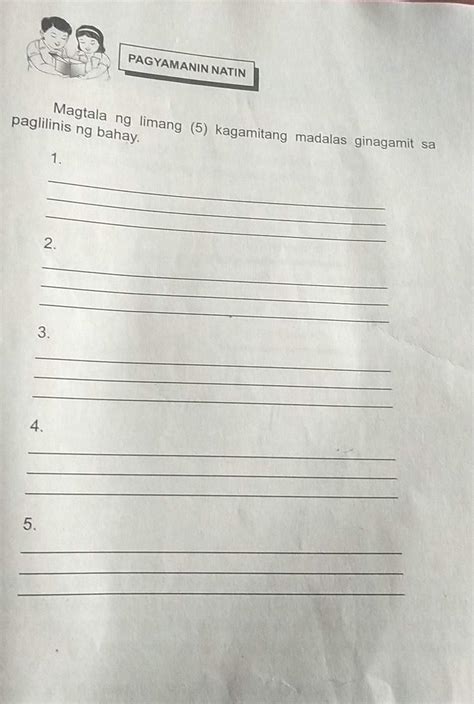 PAGYAMANIN NATIN

Magtala ng limang (5) kagamitang madalas ginagamit sa paglilinis ng bahay.

1.

2.

3.

4.

5.